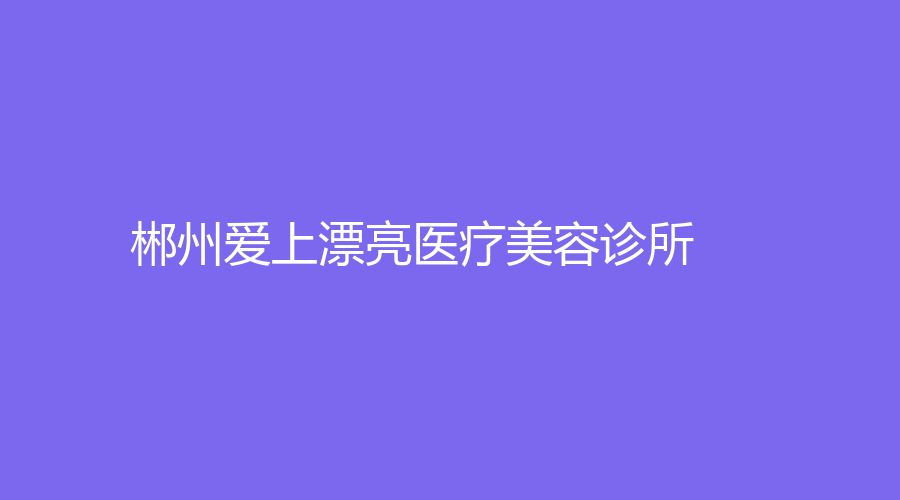 郴州爱上漂亮医疗美容诊所